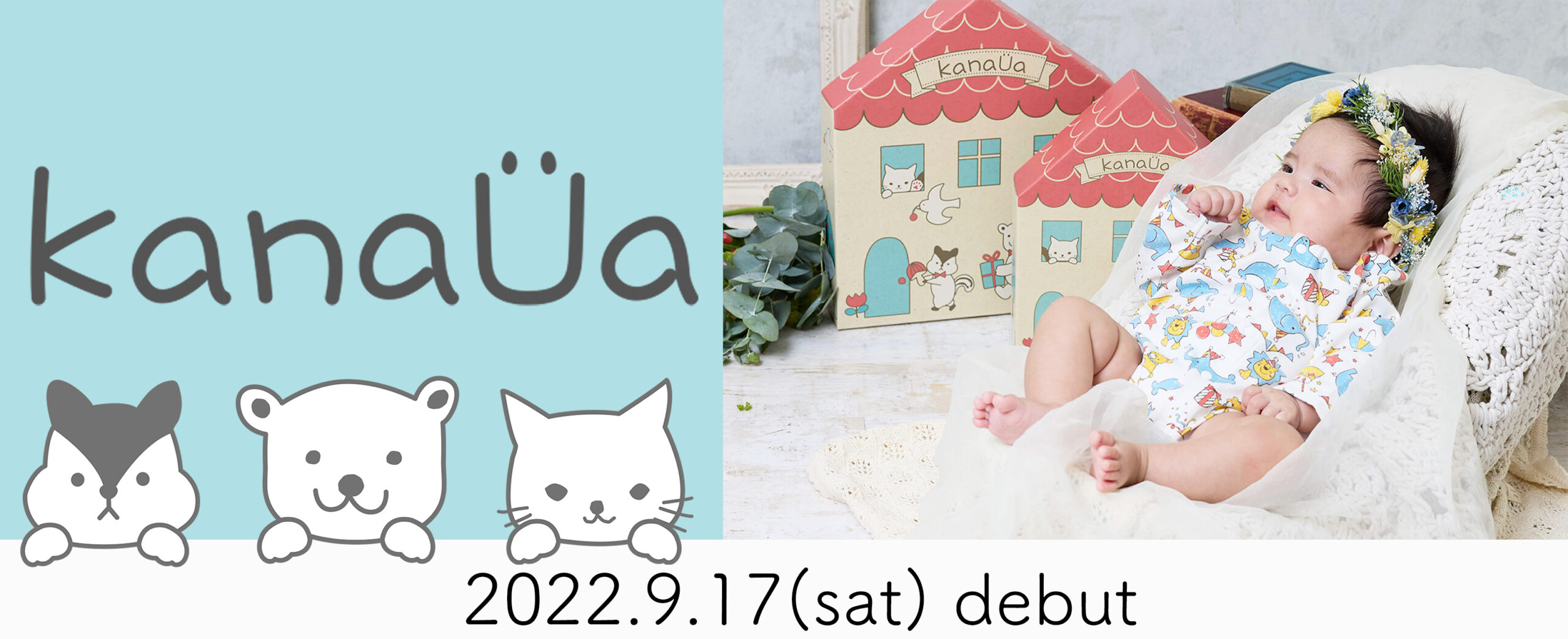 kanaÜa

kanaÜa

kanaÜa

2022.9.17(sat) debut